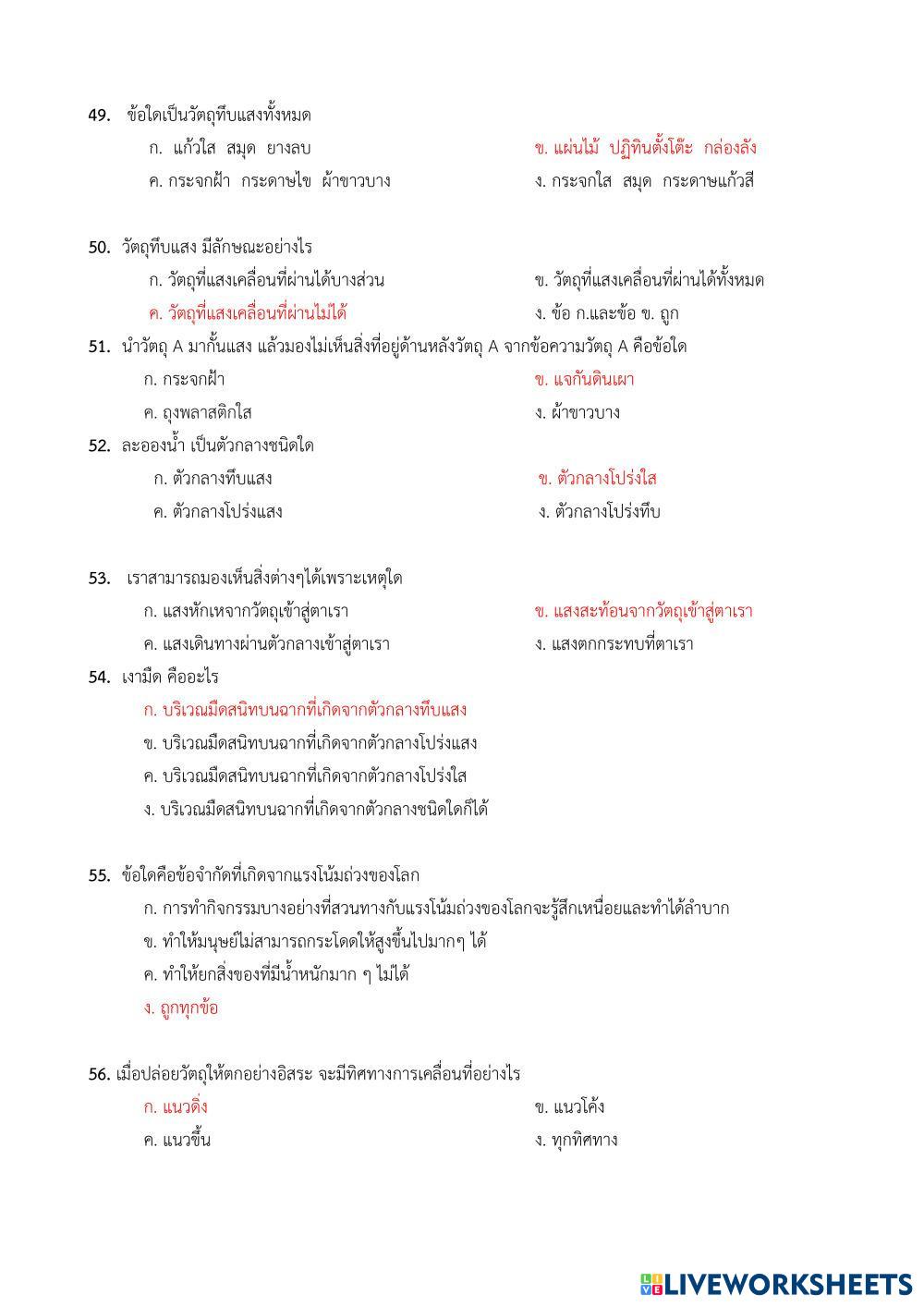 49. ข้อใดเป็นวัตถุทึบแสงทั้งหมด

ก. แก้วใส สมุด ยางลบ

ข. แผ่นไม้ ปฏิทินตั้งโต๊ะ กล่องลัง

ค. กระจกฝ้า กระดาษไข ผ้าขาวบาง

ง. กระจกใส สมุด กระดาษแก้วสี

50. วัตถุทึบแสง มีลักษณะอย่างไร

ก. วัตถุที่แสงเคลื่อนที่ผ่านได้บางส่วน

ข. วัตถุที่แสงเคลื่อนที่ผ่านได้ทั้งหมด

ค. วัตถุที่แสงเคลื่อนที่ผ่านไม่ได้

ง. ข้อ ก.และข้อ ข. ถูก

51. นำวัตถุ A มากั้นแสง แล้วมองไม่เห็นสิ่งที่อยู่ด้านหลังวัตถุ A จากข้อความวัตถุ A คือข้อใด

ก. กระจกฝ้า

ข. แจกันดินเผา

ค. ถุงพลาสติกใส

ง. ผ้าขาวบาง

52. ละอองน้ำ เป็นตัวกลางชนิดใด

ก. ตัวกลางทึบแสง

ข. ตัวกลางโปร่งใส

ค. ตัวกลางโปร่งแสง

ง. ตัวกลางโปร่งทึบ

53. เราสามารถมองเห็นสิ่งต่างๆได้เพราะเหตุใด

ก. แสงหักเหจากวัตถุเข้าสู่ตาเรา

ข. แสงสะท้อนจากวัตถุเข้าสู่ตาเรา

ค. แสงเดินทางผ่านตัวกลางเข้าสู่ตาเรา

ง. แสงตกกระทบที่ตาเรา

54. เงามืด คืออะไร

ก. บริเวณมืดสนิทบนฉากที่เกิดจากตัวกลางทึบแสง

ข. บริเวณมืดสนิทบนฉากที่เกิดจากตัวกลางโปร่งแสง

ค. บริเวณมืดสนิทบนฉากที่เกิดจากตัวกลางโปร่งใส

ง. บริเวณมืดสนิทบนฉากที่เกิดจากตัวกลางชนิดใดก็ได้

55. ข้อใดคือข้อจำกัดที่เกิดจากแรงโน้มถ่วงของโลก

ก. การทำกิจกรรมบางอย่างที่สวนทางกับแรงโน้มถ่วงของโลกจะรู้สึกเหนื่อยและทำได้ลำบาก

ข. ทำให้มนุษย์ไม่สามารถกระโดดให้สูงขึ้นไปมากๆ ได้

ค. ทำให้ยกสิ่งของที่มีน้ำหนักมาก ๆ ไม่ได้

ง. ถูกทุกข้อ

56. เมื่อปล่อยวัตถุให้ตกอย่างอิสระ จะมีทิศทางการเคลื่อนที่อย่างไร

ก. แนวดิ่ง

ข. แนวโค้ง

ค. แนวขึ้น

ง. ทุกทิศทาง

LIVEWORKSHEETS